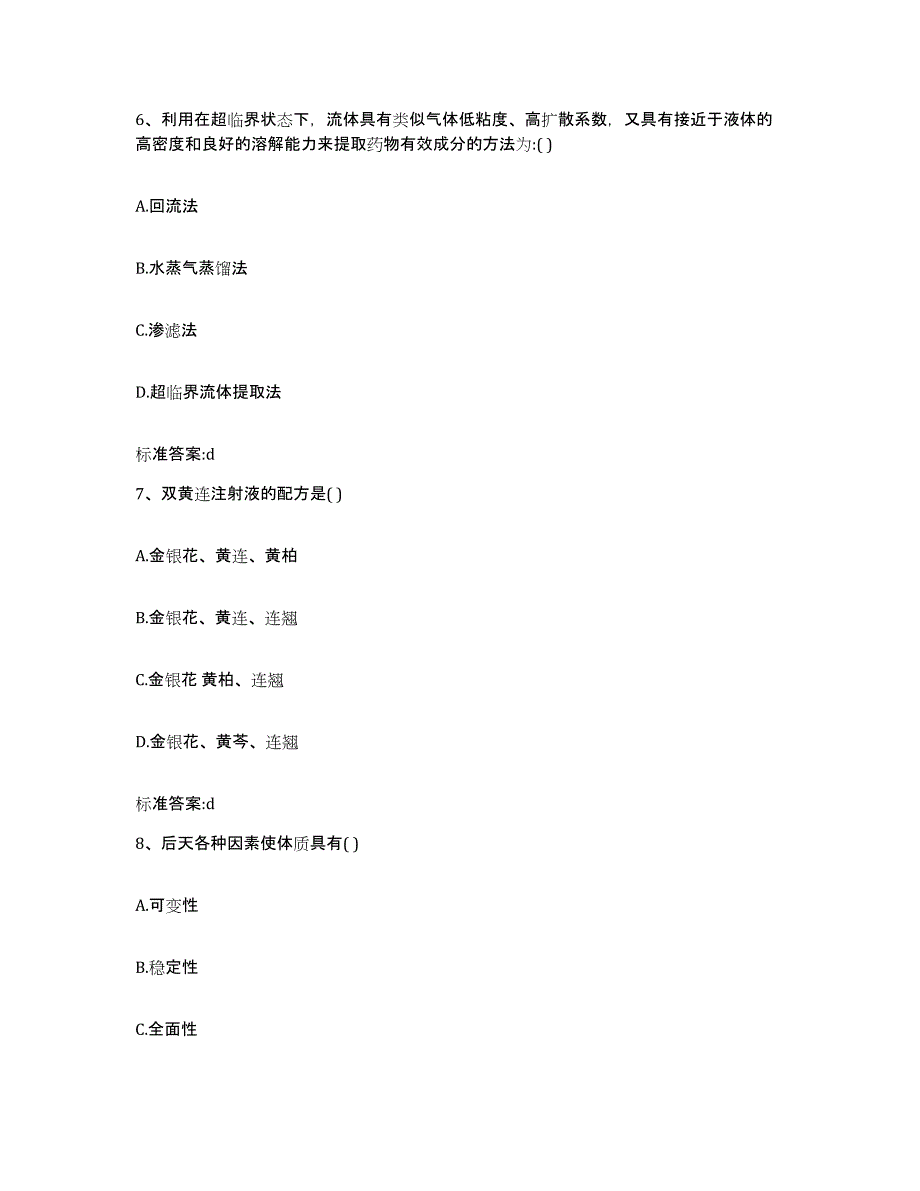 6、利用在超临界状态下，流体具有类似气体低粘度、高扩散系数，又具有接近于液体的高密度和良好的溶解能力来提取药物有效成分的方法为:( )

A.回流法

B.水蒸气蒸馏法

C.渗滤法

D.超临界流体提取法

标准答案:d

7、双黄连注射液的配方是( )

A.金银花、黄连、黄柏

B.金银花、黄连、连翘

C.金银花 黄柏、连翘

D.金银花、黄芩、连翘

标准答案:d

8、后天各种因素使体质具有( )

A.可变性

B.稳定性

C.全面性